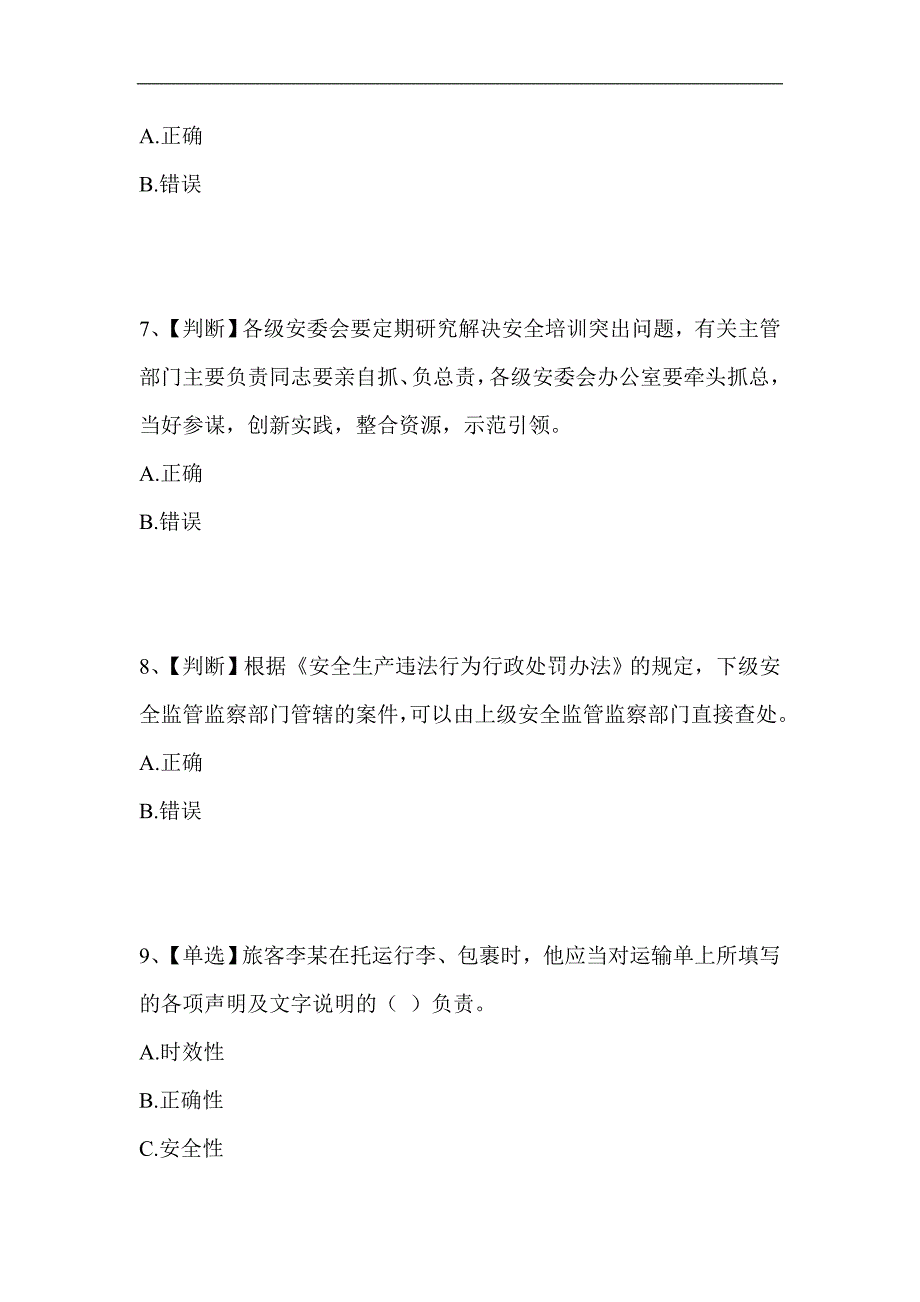 A.正确

B.错误

7、【判断】各级安委会要定期研究解决安全培训突出问题，有关主管部门主要负责同志要亲自抓、负总责，各级安委会办公室要牵头抓总，当好参谋，创新实践，整合资源，示范引领。

A.正确

B.错误

8、【判断】根据《安全生产违法行为行政处罚办法》的规定，下级安全监管监察部门管辖的案件，可以由上级安全监管监察部门直接查处。

A.正确

B.错误

9、【单选】旅客李某在托运行李、包裹时，他应当对运输单上所填写的各项声明及文字说明的（ ）负责。

A.时效性

B.正确性

C.安全性